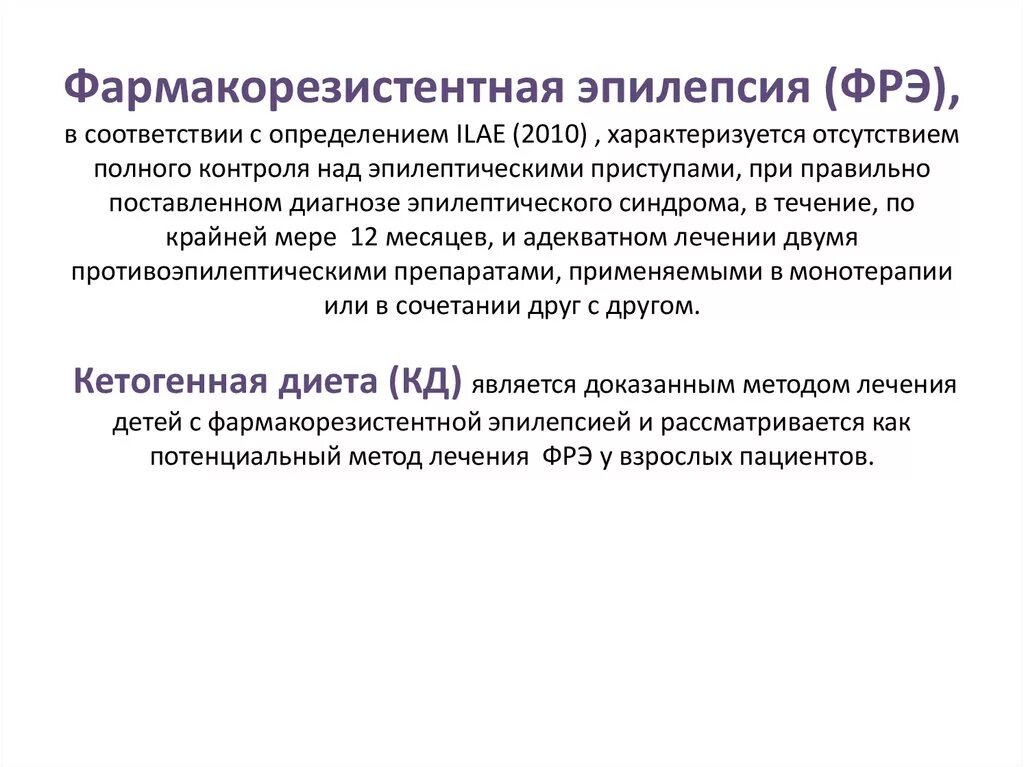 Фармакорезистентная эпилепсия (ФРЭ), в соответствии с определением ILAE (2010) , характеризуется отсутствием полного контроля над эпилептическими приступами, при правильно поставленном диагнозе эпилептического синдрома, в течение, по крайней мере 12 месяцев, и адекватном лечении двумя противоэпилептическими препаратами, применяемыми в монотерапии или в сочетании друг с другом.

Кетогенная диета (КД) является доказанным методом лечения детей с фармакорезистентной эпилепсией и рассматривается как потенциальный метод лечения ФРЭ у взрослых пациентов.